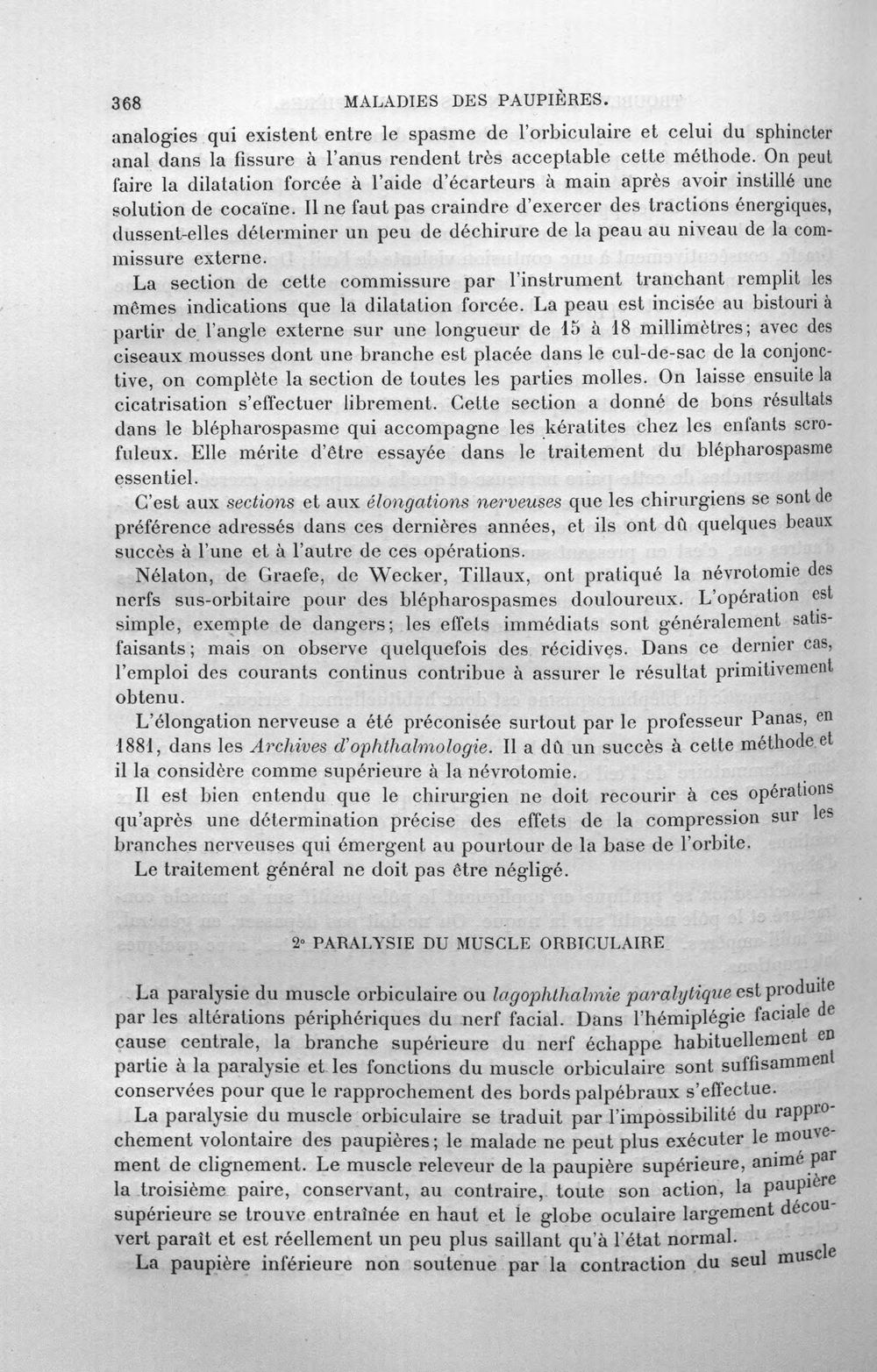 368 MALADIES DES PAUPIÈRES.

analogies qui existent entre le spasme de l'orbiculaire et celui du sphincter anal dans la fissure à l'anus rendent très acceptable cette méthode. On peut faire la dilatation forcée à l'aide d'écarteurs à main après avoir instillé une solution de cocaïne. Il ne faut pas craindre d'exercer des tractions énergiques, dussent-elles déterminer un peu de déchirure de la peau au niveau de la commissure externe.

La section de cette commissure par l'instrument tranchant remplit les mêmes indications que la dilatation forcée. La peau est incisée au bistouri à partir de l'angle externe sur une longueur de 15 à 18 millimètres; avec des ciseaux mousses dont une branche est placée dans le cul-de-sac de la conjonctive, on complète la section de toutes les parties molles. On laisse ensuite la cicatrisation s'effectuer librement. Cette section a donné de bons résultats dans le blépharospasme qui accompagne les kératites chez les enfants scrofuleux. Elle mérite d'être essayée dans le traitement du blépharospasme essentiel.

C'est aux sections et aux élongations nerveuses que les chirurgiens se sont de préférence adressés dans ces dernières années, et ils ont dû quelques beaux succès à l'une et à l'autre de ces opérations.

Nélaton, de Graefe, de Wecker, Tillaux, ont pratiqué la névrotomie des nerfs sus-orbitaire pour des blépharospasmes douloureux. L'opération est simple, exempte de dangers; les effets immédiats sont généralement satisfaisants; mais on observe quelquefois des récidives. Dans ce dernier cas, l'emploi des courants continus contribue à assurer le résultat primitivement obtenu.

L'élongation nerveuse a été préconisée surtout par le professeur Panas, en 1881, dans les Archives d'ophthalmologie. Il a dû un succès à cette méthode et il la considère comme supérieure à la névrotomie.

Il est bien entendu que le chirurgien ne doit recourir à ces opérations qu'après une détermination précise des effets de la compression sur les branches nerveuses qui émergent au pourtour de la base de l'orbite.

Le traitement général ne doit pas être négligé.

2° PARALYSIE DU MUSCLE ORBICULAIRE

La paralysie du muscle orbiculaire ou lagophthalmie paralytique est produite par les altérations périphériques du nerf facial. Dans l'hémiplégie faciale de cause centrale, la branche supérieure du nerf échappe habituellement en partie à la paralysie et les fonctions du muscle orbiculaire sont suffisamment conservées pour que le rapprochement des bords palpébraux s'effectue.

La paralysie du muscle orbiculaire se traduit par l'impossibilité du rapprochement volontaire des paupières; le malade ne peut plus exécuter le mouvement de clignement. Le muscle releveur de la paupière supérieure, animé par la troisième paire, conservant, au contraire, toute son action, la paupière supérieure se trouve entraînée en haut et le globe oculaire largement découvert paraît et est réellement un peu plus saillant qu'à l'état normal.

La paupière inférieure non soutenue par la contraction du seul muscle